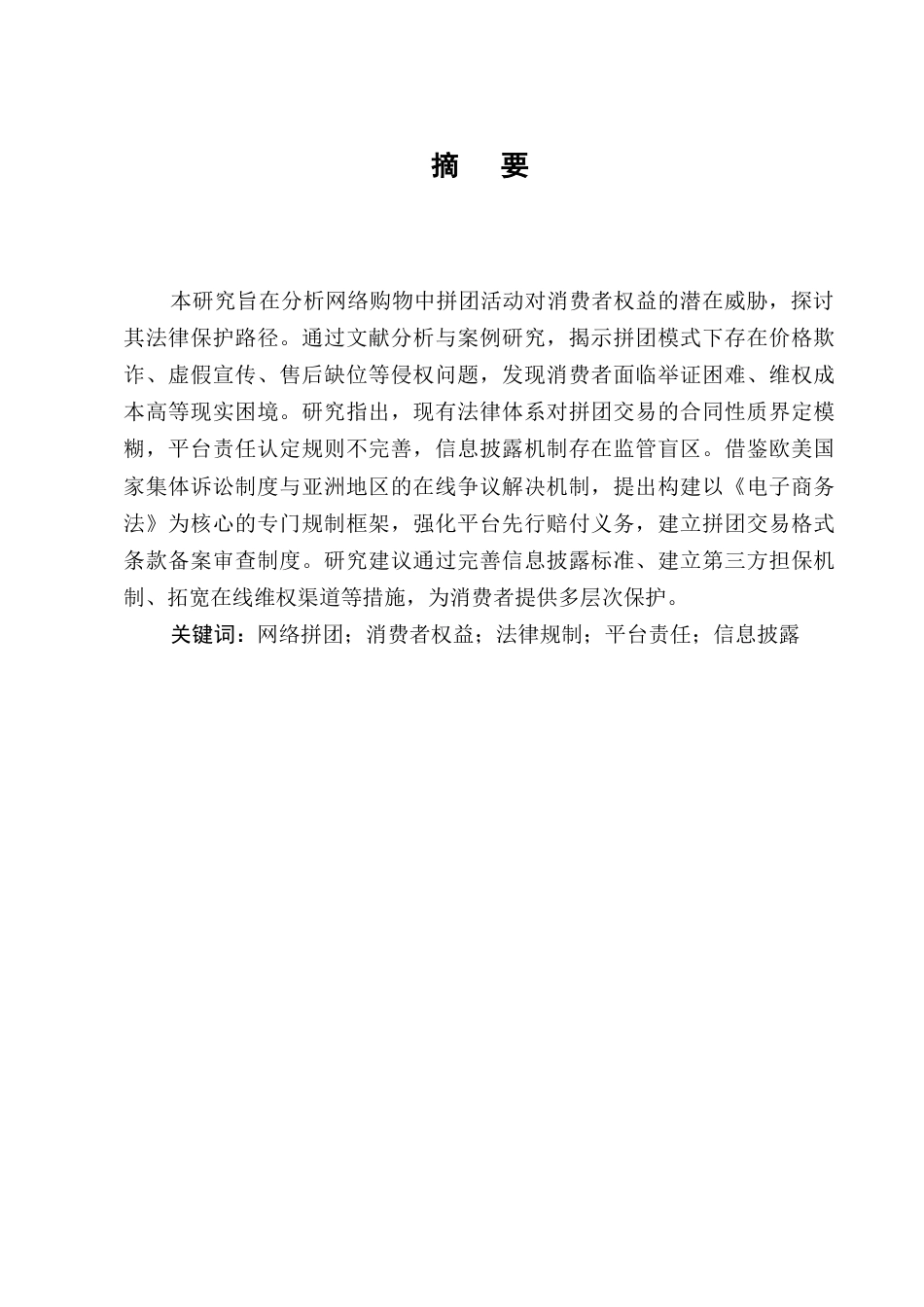 摘　要

本研究旨在分析网络购物中拼团活动对消费者权益的潜在威胁，探讨其法律保护路径。通过文献分析与案例研究，揭示拼团模式下存在价格欺诈、虚假宣传、售后缺位等侵权问题，发现消费者面临举证困难、维权成本高等现实困境。研究指出，现有法律体系对拼团交易的合同性质界定模糊，平台责任认定规则不完善，信息披露机制存在监管盲区。借鉴欧美国家集体诉讼制度与亚洲地区的在线争议解决机制，提出构建以《电子商务法》为核心的专门规制框架，强化平台先行赔付义务，建立拼团交易格式条款备案审查制度。研究建议通过完善信息披露标准、建立第三方担保机制、拓宽在线维权渠道等措施，为消费者提供多层次保护。

关键词：网络拼团；消费者权益；法律规制；平台责任；信息披露